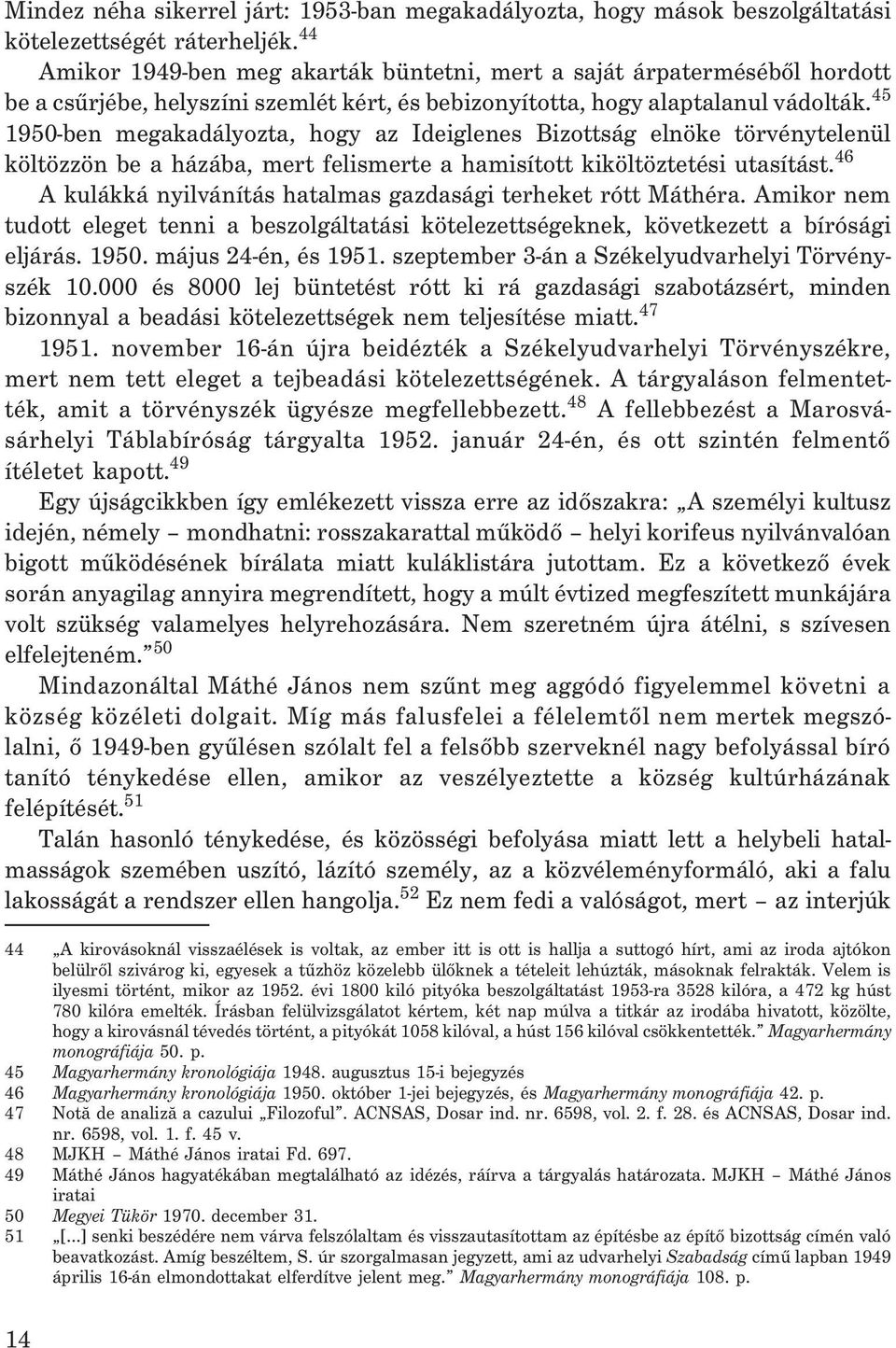 Mindez néha sikerrel járt: 1953-ban megakadályozta, hogy mások beszolgáltatási kötelezettségét ráterheljék.$^{44}$

Amikor 1949-ben meg akarták büntetni, mert a saját árpaterméséből hordott be a csűrjébe, helyszíni szemlét kért, és bebizonyította, hogy alaptalanul vádolták.$^{45}$ 1950-ben megakadályozta, hogy az Ideiglenes Bizottság elnöke törvénytelenül költözzön be a házába, mert felismerte a hamisított kiköltöztetési utasítást.$^{46}$

A kulákká nyilvánítás hatalmas gazdasági terheket rótt Máthéra. Amikor nem tudott eleget tenni a beszolgáltatási kötelezettségeknek, következett a bírósági eljárás. 1950. május 24-én, és 1951. szeptember 3-án a Székelyudvarhelyi Törvényszék 10.000 és 8000 lej büntetést rótt ki rá gazdasági szabotázsért, minden bizonnyal a beadási kötelezettségek nem teljesítése miatt.$^{47}$

1951. november 16-án újra beidézték a Székelyudvarhelyi Törvényszékre, mert nem tett eleget a tejbeadási kötelezettségének. A tárgyaláson felmentették, amit a törvényszék ügyésze megfellebbezett.$^{48}$ A fellebbezést a Marosvásárhelyi Táblabíróság tárgyalta 1952. január 24-én, és ott szintén felmentő ítéletet kapott.$^{49}$

Egy újságcikkben így emlékezett vissza erre az időszakra: „A személyi kultusz idején, némely – mondhatni: rosszakarattal működő – helyi korifeus nyilvánvalóan bigott működésének bírálata miatt kuláklistára jutottam. Ez a következő évek során anyagilag annyira megrendített, hogy a múlt évtized megfeszített munkájára volt szükség valamelyes helyrehozására. Nem szeretném újra átélni, s szívesen elfelejteném.”$^{50}$

Mindazonáltal Máthé János nem szűnt meg aggódó figyelemmel követni a község közéleti dolgait. Míg más falusfelei a félelemtől nem mertek megszólalni, ő 1949-ben gyűlésen szólalt fel a felsőbb szerveknél nagy befolyással bíró tanító ténykedése ellen, amikor az veszélyeztette a község kultúrházának felépítését.$^{51}$

Talán hasonló ténykedése, és közösségi befolyása miatt lett a helybeli hatalmasságok szemében uszító, lázító személy, az a közvéleményformáló, aki a falu lakosságát a rendszer ellen hangolja.$^{52}$ Ez nem fedi a valóságot, mert – az interjúk

44 „A kirovásoknál visszaélések is voltak, az ember itt is ott is hallja a suttogó hírt, ami az iroda ajtókon belülről szivárog ki, egyesek a tűzhöz közelebb ülőknek a tételeit lehúzták, másoknak felrakták. Velem is ilyesmi történt, mikor az 1952. évi 1800 kiló pityóka beszolgáltatást 1953-ra 3528 kilóra, a 472 kg húst 780 kilóra emelték. Írásban felülvizsgálatot kértem, két nap múlva a titkár az irodába hivatott, közölte, hogy a kirovásnál tévedés történt, a pityókát 1058 kilóval, a húst 156 kilóval csökkentették.” Magyarhermány monográfiája 50. p.
45 Magyarhermány kronológiája 1948. augusztus 15-i bejegyzés
46 Magyarhermány kronológiája 1950. október 1-jei bejegyzés, és Magyarhermány monográfiája 42. p.
47 Notă de analiză a cazului „Filozoful”. ACNSAS, Dosar ind. nr. 6598, vol. 2. f. 28. és ACNSAS, Dosar ind. nr. 6598, vol. 1. f. 45 v.
48 MJKH – Máthé János iratai Fd. 697.
49 Máthé János hagyatékában megtalálható az idézés, ráírva a tárgyalás határozata. MJKH – Máthé János iratai
50 Megyei Tükör 1970. december 31.
51 „[...] senki beszédére nem várva felszólaltam és visszautasítottam az építésbe az építő bizottság címén való beavatkozást. Amíg beszéltem, S. úr szorgalmasan jegyzett, ami az udvarhelyi Szabadság című lapban 1949 április 16-án elmondottakat elferdítve jelent meg.” Magyarhermány monográfiája 108. p.

14